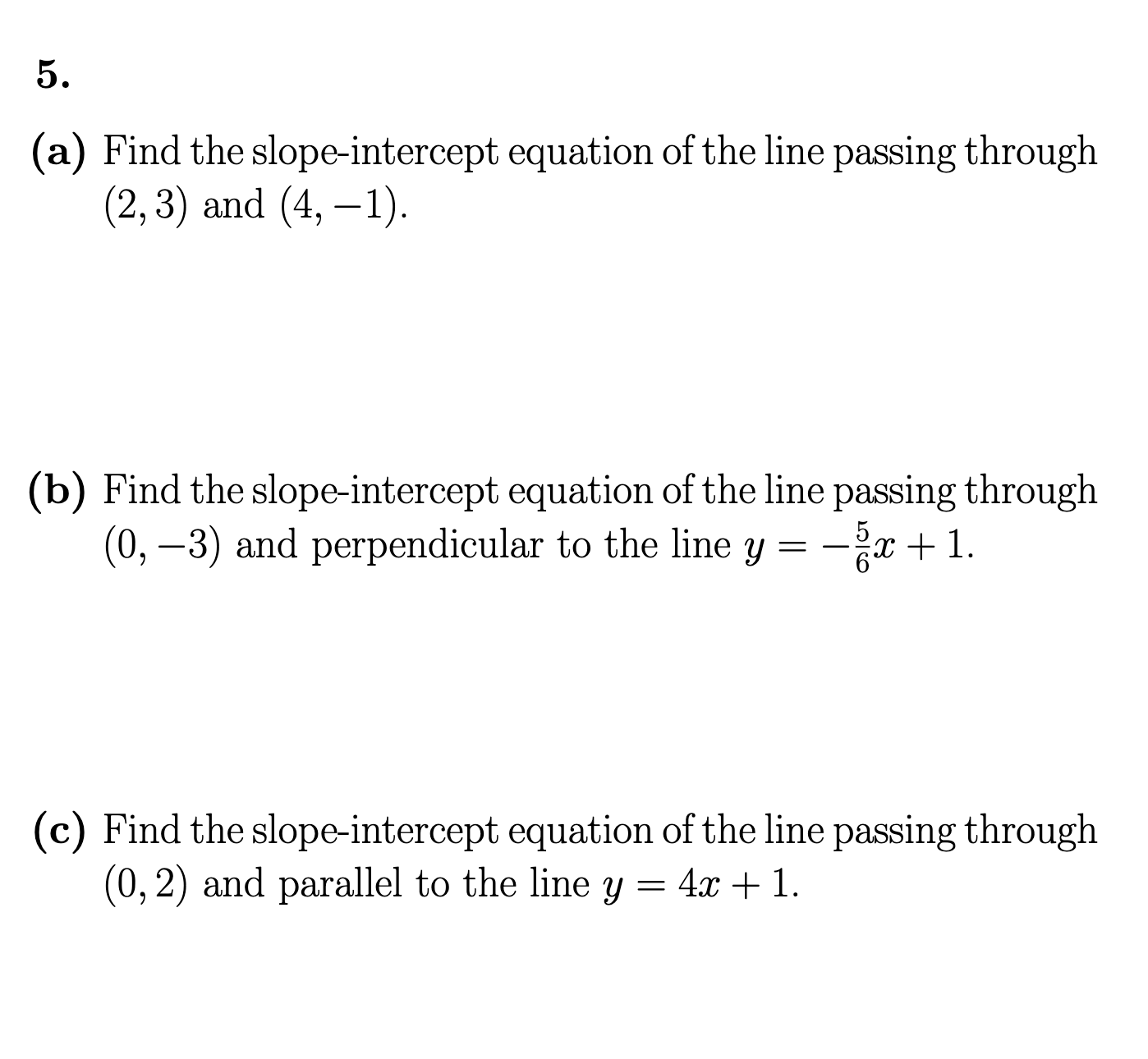 5.

(a) Find the slope-intercept equation of the line passing through $(2, 3)$ and $(4, -1)$.

(b) Find the slope-intercept equation of the line passing through $(0, -3)$ and perpendicular to the line $y = -\frac{5}{6}x + 1$.

(c) Find the slope-intercept equation of the line passing through $(0, 2)$ and parallel to the line $y = 4x + 1$.